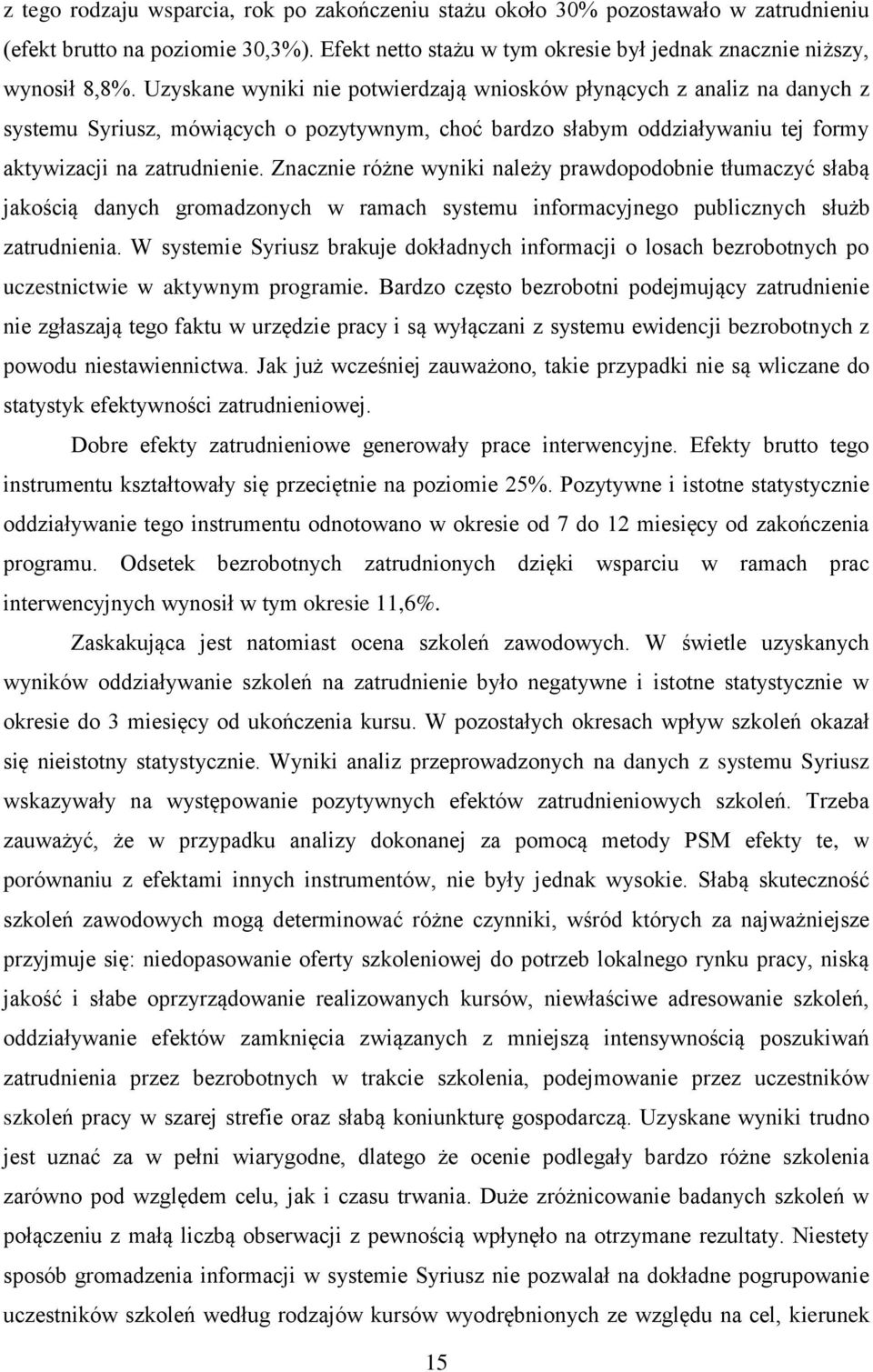 z tego rodzaju wsparcia, rok po zakończeniu stażu około 30% pozostawało w zatrudnieniu (efekt brutto na poziomie 30,3%). Efekt netto stażu w tym okresie był jednak znacznie niższy, wynosił 8,8%. Uzyskane wyniki nie potwierdzają wniosków płynących z analiz na danych z systemu Syriusz, mówiących o pozytywnym, choć bardzo słabym oddziaływaniu tej formy aktywizacji na zatrudnienie. Znacznie różne wyniki należy prawdopodobnie tłumaczyć słabą jakością danych gromadzonych w ramach systemu informacyjnego publicznych służb zatrudnienia. W systemie Syriusz brakuje dokładnych informacji o losach bezrobotnych po uczestnictwie w aktywnym programie. Bardzo często bezrobotni podejmujący zatrudnienie nie zgłaszają tego faktu w urzędzie pracy i są wyłączani z systemu ewidencji bezrobotnych z powodu niestawiennictwa. Jak już wcześniej zauważono, takie przypadki nie są wliczane do statystyk efektywności zatrudnieniowej.

Dobre efekty zatrudnieniowe generowały prace interwencyjne. Efekty brutto tego instrumentu kształtowały się przeciętnie na poziomie 25%. Pozytywne i istotne statystycznie oddziaływanie tego instrumentu odnotowano w okresie od 7 do 12 miesięcy od zakończenia programu. Odsetek bezrobotnych zatrudnionych dzięki wsparciu w ramach prac interwencyjnych wynosił w tym okresie 11,6%.

Zaskakująca jest natomiast ocena szkoleń zawodowych. W świetle uzyskanych wyników oddziaływanie szkoleń na zatrudnienie było negatywne i istotne statystycznie w okresie do 3 miesięcy od ukończenia kursu. W pozostałych okresach wpływ szkoleń okazał się nieistotny statystycznie. Wyniki analiz przeprowadzonych na danych z systemu Syriusz wskazywały na występowanie pozytywnych efektów zatrudnieniowych szkoleń. Trzeba zauważyć, że w przypadku analizy dokonanej za pomocą metody PSM efekty te, w porównaniu z efektami innych instrumentów, nie były jednak wysokie. Słabą skuteczność szkoleń zawodowych mogą determinować różne czynniki, wśród których za najważniejsze przyjmuje się: niedopasowanie oferty szkoleniowej do potrzeb lokalnego rynku pracy, niską jakość i słabe oprzyrządowanie realizowanych kursów, niewłaściwe adresowanie szkoleń, oddziaływanie efektów zamknięcia związanych z mniejszą intensywnością poszukiwań zatrudnienia przez bezrobotnych w trakcie szkolenia, podejmowanie przez uczestników szkoleń pracy w szarej strefie oraz słabą koniunkturę gospodarczą. Uzyskane wyniki trudno jest uznać za w pełni wiarygodne, dlatego że ocenie podlegały bardzo różne szkolenia zarówno pod względem celu, jak i czasu trwania. Duże zróżnicowanie badanych szkoleń w połączeniu z małą liczbą obserwacji z pewnością wpłynęło na otrzymane rezultaty. Niestety sposób gromadzenia informacji w systemie Syriusz nie pozwalał na dokładne pogrupowanie uczestników szkoleń według rodzajów kursów wyodrębnionych ze względu na cel, kierunek

15